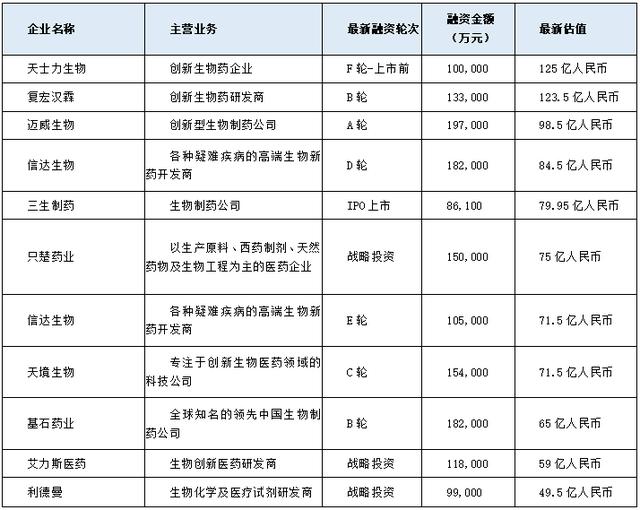 | 企业名称 | 主营业务 | 最新融资轮次 | 融资金额（万元） | 最新估值 |
|---|---|---|---|---|
| 天士力生物 | 创新生物药企业 | F轮-上市前 | 100,000 | 125亿人民币 |
| 复宏汉霖 | 创新生物药研发商 | B轮 | 133,000 | 123.5亿人民币 |
| 迈威生物 | 创新型生物制药公司 | A轮 | 197,000 | 98.5亿人民币 |
| 信达生物 | 各种疑难疾病的高端生物新药开发商 | D轮 | 182,000 | 84.5亿人民币 |
| 三生制药 | 生物制药公司 | IPO上市 | 86,100 | 79.95亿人民币 |
| 只楚药业 | 以生产原料、西药制剂、天然药物及生物工程为主的医药企业 | 战略投资 | 150,000 | 75亿人民币 |
| 信达生物 | 各种疑难疾病的高端生物新药开发商 | E轮 | 105,000 | 71.5亿人民币 |
| 天境生物 | 专注于创新生物医药领域的科技公司 | C轮 | 154,000 | 71.5亿人民币 |
| 基石药业 | 全球知名的领先中国生物制药公司 | B轮 | 182,000 | 65亿人民币 |
| 艾力斯医药 | 生物创新医药研发商 | 战略投资 | 118,000 | 59亿人民币 |
| 利德曼 | 生物化学及医疗试剂研发商 | 战略投资 | 99,000 | 49.5亿人民币 |